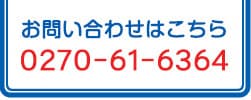 お問い合わせはこちら
0270-61-6364